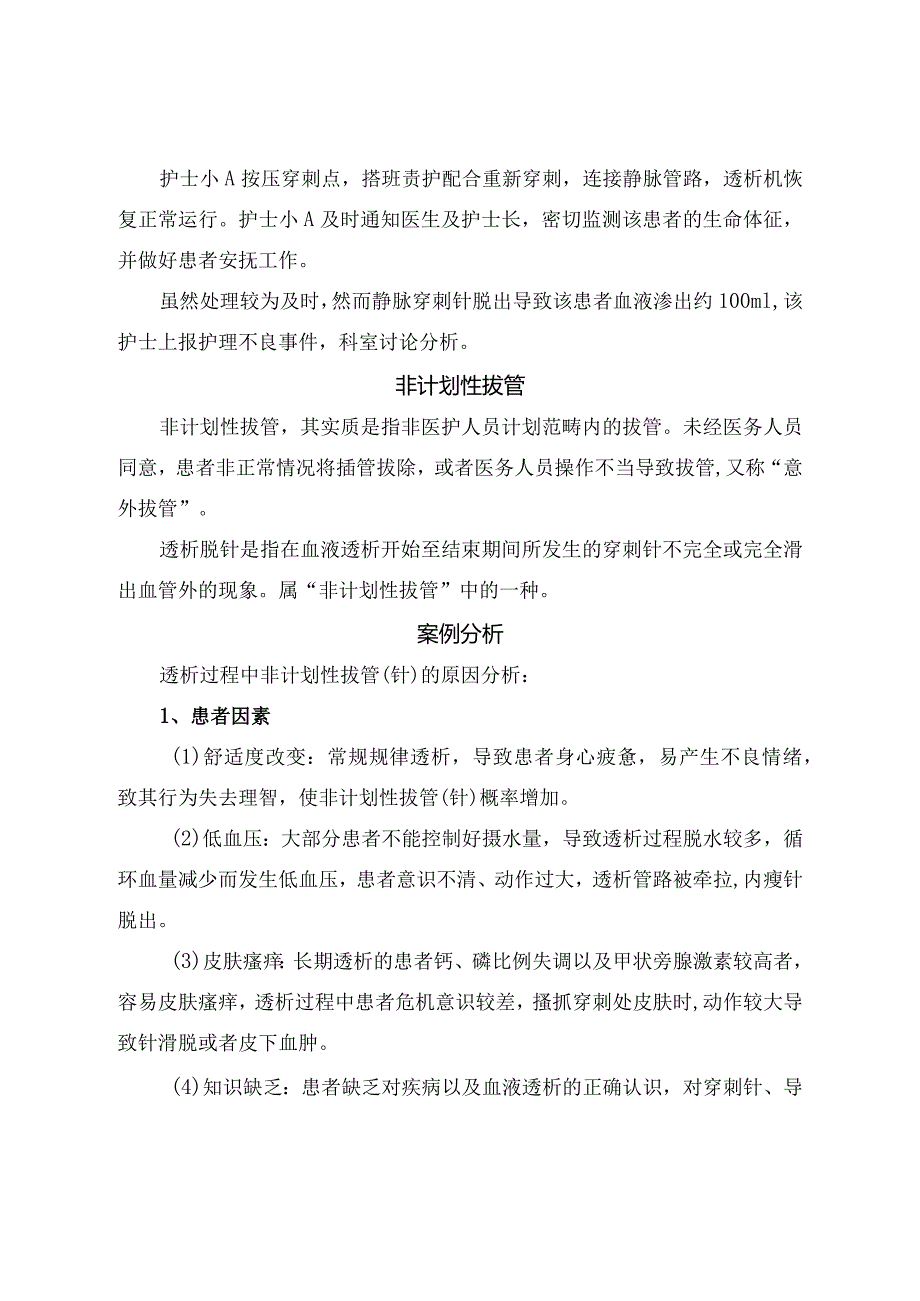 护士小A按压穿刺点，搭班责护配合重新穿刺，连接静脉管路，透析机恢复正常运行。护士小A及时通知医生及护士长，密切监测该患者的生命体征，并做好患者安抚工作。

虽然处理较为及时，然而静脉穿刺针脱出导致该患者血液渗出约100ml，该护士上报护理不良事件，科室讨论分析。

非计划性拔管

非计划性拔管，其实质是指非医护人员计划范畴内的拔管。未经医务人员同意，患者非正常情况将插管拔除，或者医务人员操作不当导致拔管，又称“意外拔管”。

透析脱针是指在血液透析开始至结束期间所发生的穿刺针不完全或完全滑出血管外的现象。属“非计划性拔管”中的一种。

案例分析

透析过程中非计划性拔管(针)的原因分析：

1、患者因素

(1)舒适度改变：常规规律透析，导致患者身心疲惫，易产生不良情绪，致其行为失去理智，使非计划性拔管(针)概率增加。

(2)低血压：大部分患者不能控制好摄水量，导致透析过程脱水较多，循环血量减少而发生低血压，患者意识不清、动作过大，透析管路被牵拉，内瘘针脱出。

(3)皮肤瘙痒：长期透析的患者钙、磷比例失调以及甲状旁腺激素较高者，容易皮肤瘙痒，透析过程中患者危机意识较差，搔抓穿刺处皮肤时，动作较大导致针滑脱或者皮下血肿。

(4)知识缺乏：患者缺乏对疾病以及血液透析的正确认识，对穿刺针、导